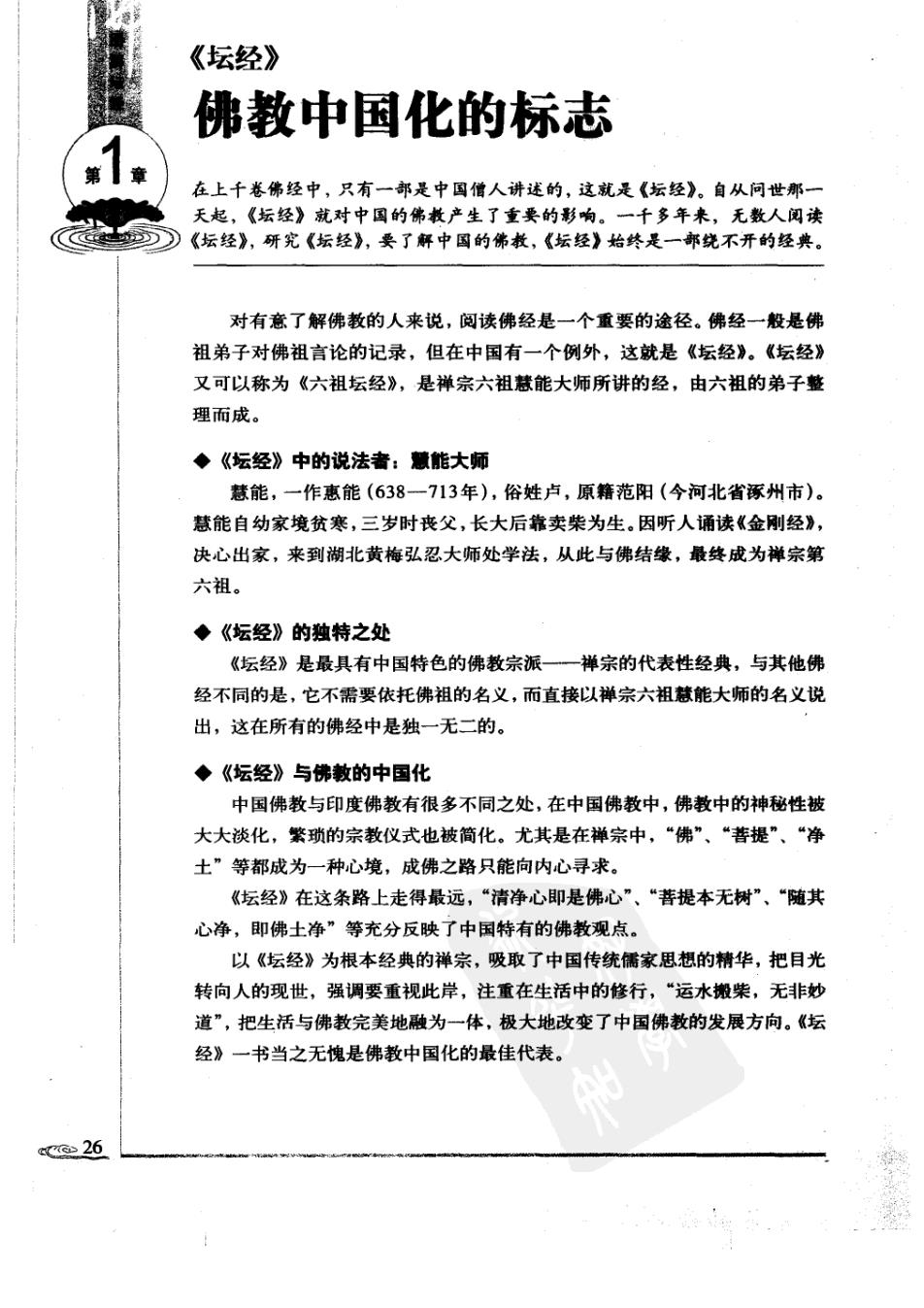 《坛经》

佛教中国化的标志

第1章

在上千卷佛经中，只有一部是中国僧人讲述的，这就是《坛经》。自从问世那一天起，《坛经》就对中国的佛教产生了重要的影响。一千多年来，无数人阅读《坛经》，研究《坛经》，要了解中国的佛教，《坛经》始终是一部绕不开的经典。

对有意了解佛教的人来说，阅读佛经是一个重要的途径。佛经一般是佛祖弟子对佛祖言论的记录，但在中国有一个例外，这就是《坛经》。《坛经》又可以称为《六祖坛经》，是禅宗六祖慧能大师所讲的经，由六祖的弟子整理而成。

◆《坛经》中的说法者：慧能大师

慧能，一作惠能（638—713年），俗姓卢，原籍范阳（今河北省涿州市）。慧能自幼家境贫寒，三岁时丧父，长大后靠卖柴为生。因听人诵读《金刚经》，决心出家，来到湖北黄梅弘忍大师处学法，从此与佛结缘，最终成为禅宗第六祖。

◆《坛经》的独特之处

《坛经》是最具有中国特色的佛教宗派——禅宗的代表性经典，与其他佛经不同的是，它不需要依托佛祖的名义，而直接以禅宗六祖慧能大师的名义说出，这在所有的佛经中是独一无二的。

◆《坛经》与佛教的中国化

中国佛教与印度佛教有很多不同之处，在中国佛教中，佛教中的神秘性被大大淡化，繁琐的宗教仪式也被简化。尤其是在禅宗中，“佛”、“菩提”、“净土”等都成为一种心境，成佛之路只能向内心寻求。

《坛经》在这条路上走得最远，“清净心即是佛心”、“菩提本无树”、“随其心净，即佛土净”等充分反映了中国特有的佛教观点。

以《坛经》为根本经典的禅宗，吸取了中国传统儒家思想的精华，把目光转向人的现世，强调要重视此岸，注重在生活中的修行，“运水搬柴，无非妙道”，把生活与佛教完美地融为一体，极大地改变了中国佛教的发展方向。《坛经》一书当之无愧是佛教中国化的最佳代表。

26